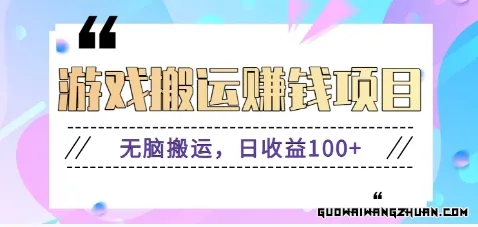 “

游戏搬运赚钱项目

// 无脑搬运，日收益100+ //

“

GUOWAIWANGZHUAN.COM